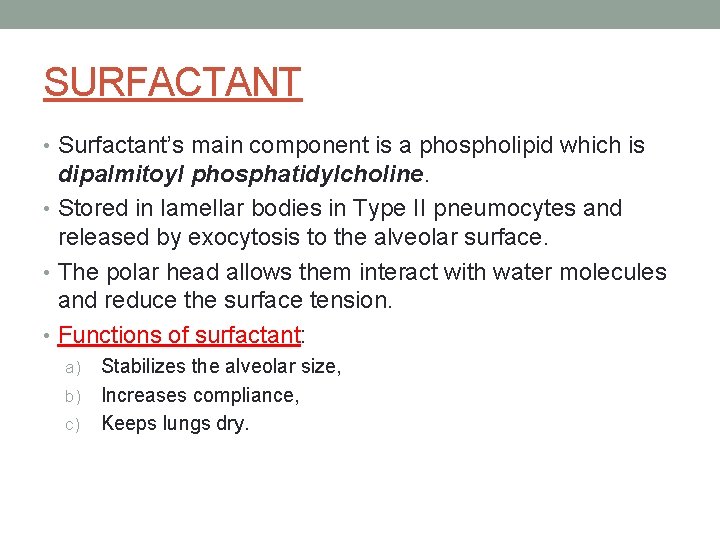 SURFACTANT

• Surfactant's main component is a phospholipid which is dipalmitoyl phosphatidylcholine.

• Stored in lamellar bodies in Type II pneumocytes and released by exocytosis to the alveolar surface.

• The polar head allows them interact with water molecules and reduce the surface tension.

• Functions of surfactant:

a) Stabilizes the alveolar size,
b) Increases compliance,
c) Keeps lungs dry.